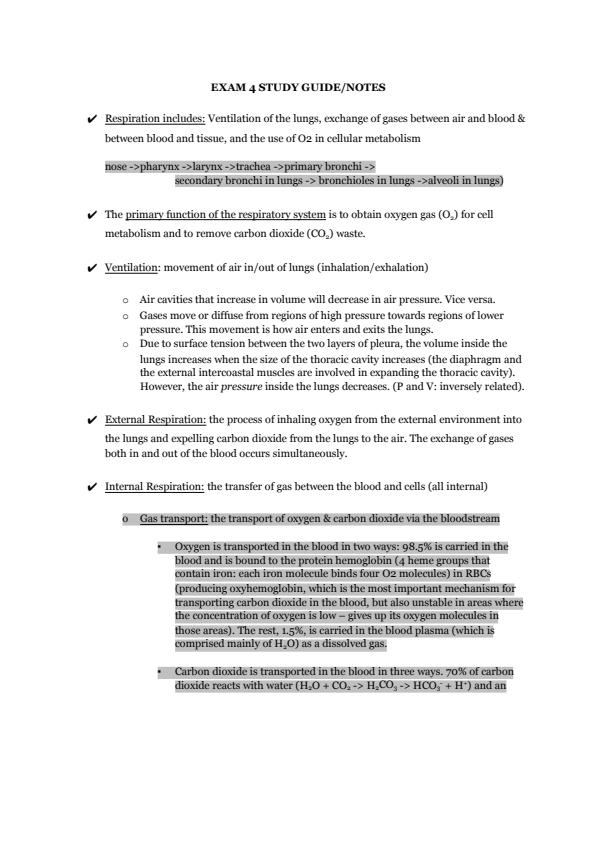 EXAM 4 STUDY GUIDE/NOTES

✔ Respiration includes: Ventilation of the lungs, exchange of gases between air and blood & between blood and tissue, and the use of O2 in cellular metabolism

nose ->pharynx ->larynx ->trachea ->primary bronchi -> secondary bronchi in lungs -> bronchioles in lungs ->alveoli in lungs)

✔ The primary function of the respiratory system is to obtain oxygen gas ($O_2$) for cell metabolism and to remove carbon dioxide ($CO_2$) waste.

✔ Ventilation: movement of air in/out of lungs (inhalation/exhalation)

o Air cavities that increase in volume will decrease in air pressure. Vice versa.
o Gases move or diffuse from regions of high pressure towards regions of lower pressure. This movement is how air enters and exits the lungs.
o Due to surface tension between the two layers of pleura, the volume inside the lungs increases when the size of the thoracic cavity increases (the diaphragm and the external intercoastal muscles are involved in expanding the thoracic cavity). However, the air pressure inside the lungs decreases. (P and V: inversely related).

✔ External Respiration: the process of inhaling oxygen from the external environment into the lungs and expelling carbon dioxide from the lungs to the air. The exchange of gases both in and out of the blood occurs simultaneously.

✔ Internal Respiration: the transfer of gas between the blood and cells (all internal)

o Gas transport: the transport of oxygen & carbon dioxide via the bloodstream

• Oxygen is transported in the blood in two ways: 98.5% is carried in the blood and is bound to the protein hemoglobin (4 heme groups that contain iron: each iron molecule binds four O2 molecules) in RBCs (producing oxyhemoglobin, which is the most important mechanism for transporting carbon dioxide in the blood, but also unstable in areas where the concentration of oxygen is low – gives up its oxygen molecules in those areas). The rest, 1.5%, is carried in the blood plasma (which is comprised mainly of $H_2O$) as a dissolved gas.

• Carbon dioxide is transported in the blood in three ways. 70% of carbon dioxide reacts with water ($H_2O + CO_2$ -> $H_2CO_3$ -> $HCO_3^- + H^+$) and an